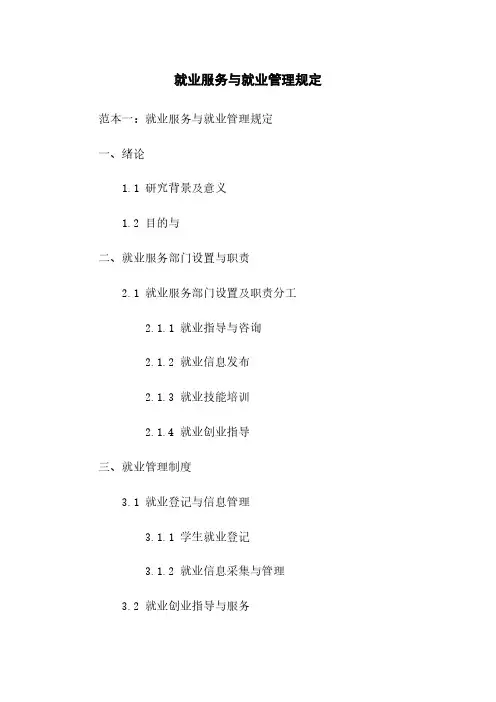 就业服务与就业管理规定

范本一：就业服务与就业管理规定

一、绪论

1.1 研究背景及意义

1.2 目的与

二、就业服务部门设置与职责

2.1 就业服务部门设置及职责分工

2.1.1 就业指导与咨询

2.1.2 就业信息发布

2.1.3 就业技能培训

2.1.4 就业创业指导

三、就业管理制度

3.1 就业登记与信息管理

3.1.1 学生就业登记

3.1.2 就业信息采集与管理

3.2 就业创业指导与服务